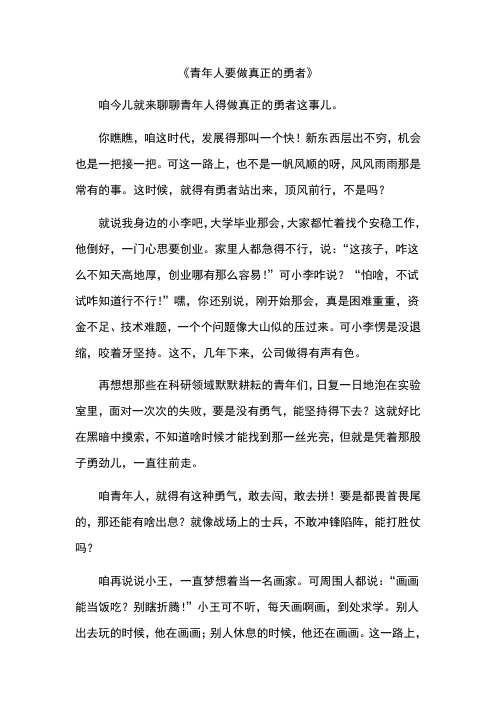 《青年人要做真正的勇者》

咱今儿就来聊聊青年人得做真正的勇者这事儿。

你瞧瞧，咱这时代，发展得那叫一个快！新东西层出不穷，机会也是一把接一把。可这一路上，也不是一帆风顺的呀，风风雨雨那是常有的事。这时候，就得有勇者站出来，顶风前行，不是吗？

就说我身边的小李吧，大学毕业那会，大家都忙着找个安稳工作，他倒好，一门心思要创业。家里人都急得不行，说：“这孩子，咋这么不知天高地厚，创业哪有那么容易！”可小李咋说？“怕啥，不试试咋知道行不行！”嘿，你还别说，刚开始那会，真是困难重重，资金不足、技术难题，一个个问题像大山似的压过来。可小李愣是没退缩，咬着牙坚持。这不，几年下来，公司做得有声有色。

再想想那些在科研领域默默耕耘的青年们，日复一日地泡在实验室里，面对一次次的失败，要是没有勇气，能坚持得下去？这就好比在黑暗中摸索，不知道啥时候才能找到那一丝光亮，但就是凭着那股子勇劲儿，一直往前走。

咱青年人，就得有这种勇气，敢去闯，敢去拼！要是都畏首畏尾的，那还能有啥出息？就像战场上的士兵，不敢冲锋陷阵，能打胜仗吗？

咱再说说小王，一直梦想着当一名画家。可周围人都说：“画画能当饭吃？别瞎折腾！”小王可不听，每天画啊画，到处求学。别人出去玩的时候，他在画画；别人休息的时候，他还在画画。这一路上，